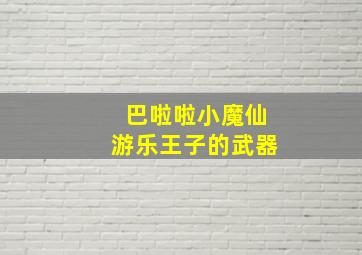 巴啦啦小魔仙
游乐王子的武器